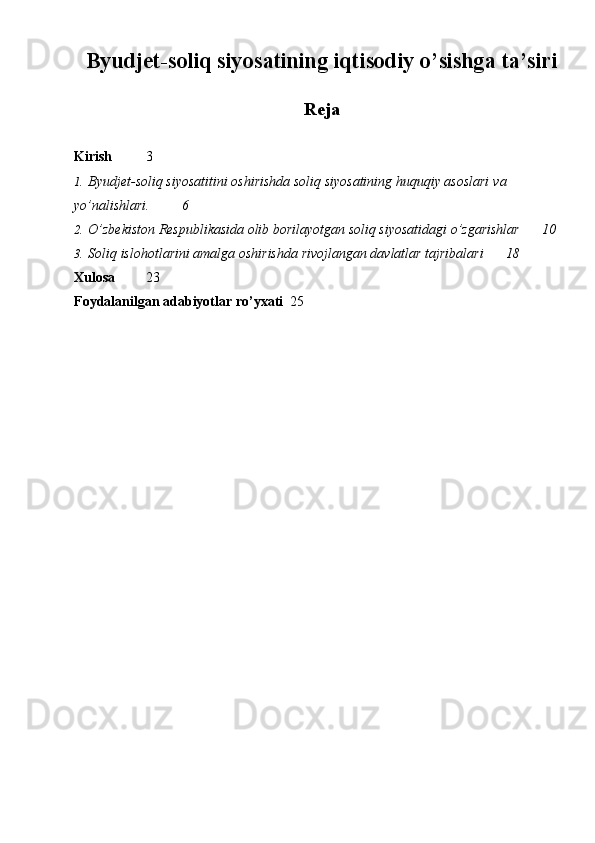 Byudjet-soliq siyosatining iqtisodiy o'sishga ta'siri

Reja

Kirish 3

1. Byudjet-soliq siyosatitini oshirishda soliq siyosatining huquqiy asoslari va yo'nalishlari. 6

2. O'zbekiston Respublikasida olib borilayotgan soliq siyosatidagi o'zgarishlar 10

3. Soliq islohotlarini amalga oshirishda rivojlangan davlatlar tajribalari 18

Xulosa 23

Foydalanilgan adabiyotlar ro'yxati 25

Docx.uz